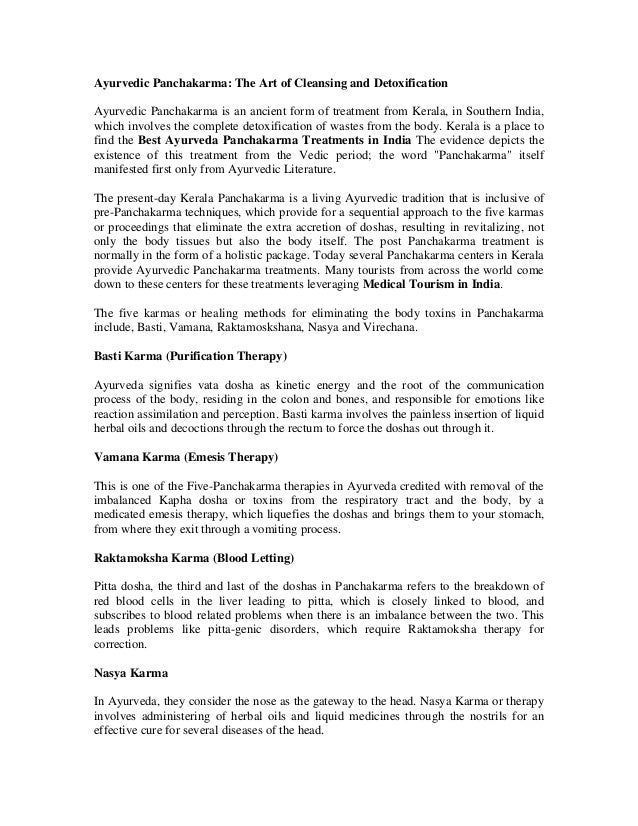 Ayurvedic Panchakarma: The Art of Cleansing and Detoxification

Ayurvedic Panchakarma is an ancient form of treatment from Kerala, in Southern India, which involves the complete detoxification of wastes from the body. Kerala is a place to find the Best Ayurveda Panchakarma Treatments in India The evidence depicts the existence of this treatment from the Vedic period; the word "Panchakarma" itself manifested first only from Ayurvedic Literature.

The present-day Kerala Panchakarma is a living Ayurvedic tradition that is inclusive of pre-Panchakarma techniques, which provide for a sequential approach to the five karmas or proceedings that eliminate the extra accretion of doshas, resulting in revitalizing, not only the body tissues but also the body itself. The post Panchakarma treatment is normally in the form of a holistic package. Today several Panchakarma centers in Kerala provide Ayurvedic Panchakarma treatments. Many tourists from across the world come down to these centers for these treatments leveraging Medical Tourism in India.

The five karmas or healing methods for eliminating the body toxins in Panchakarma include, Basti, Vamana, Raktamoskshana, Nasya and Virechana.

Basti Karma (Purification Therapy)

Ayurveda signifies vata dosha as kinetic energy and the root of the communication process of the body, residing in the colon and bones, and responsible for emotions like reaction assimilation and perception. Basti karma involves the painless insertion of liquid herbal oils and decoctions through the rectum to force the doshas out through it.

Vamana Karma (Emesis Therapy)

This is one of the Five-Panchakarma therapies in Ayurveda credited with removal of the imbalanced Kapha dosha or toxins from the respiratory tract and the body, by a medicated emesis therapy, which liquefies the doshas and brings them to your stomach, from where they exit through a vomiting process.

Raktamoksha Karma (Blood Letting)

Pitta dosha, the third and last of the doshas in Panchakarma refers to the breakdown of red blood cells in the liver leading to pitta, which is closely linked to blood, and subscribes to blood related problems when there is an imbalance between the two. This leads problems like pitta-genic disorders, which require Raktamoksha therapy for correction.

Nasya Karma

In Ayurveda, they consider the nose as the gateway to the head. Nasya Karma or therapy involves administering of herbal oils and liquid medicines through the nostrils for an effective cure for several diseases of the head.